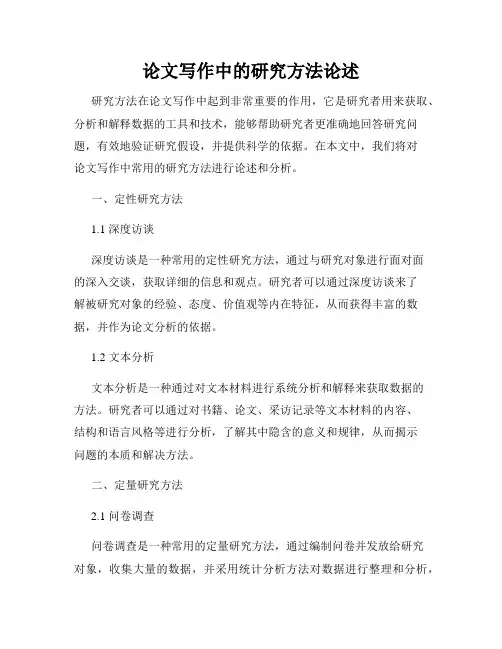 论文写作中的研究方法论述

研究方法在论文写作中起到非常重要的作用，它是研究者用来获取、分析和解释数据的工具和技术，能够帮助研究者更准确地回答研究问题，有效地验证研究假设，并提供科学的依据。在本文中，我们将对论文写作中常用的研究方法进行论述和分析。

一、定性研究方法

1.1 深度访谈

深度访谈是一种常用的定性研究方法，通过与研究对象进行面对面的深入交谈，获取详细的信息和观点。研究者可以通过深度访谈来了解被研究对象的经验、态度、价值观等内在特征，从而获得丰富的数据，并作为论文分析的依据。

1.2 文本分析

文本分析是一种通过对文本材料进行系统分析和解释来获取数据的方法。研究者可以通过对书籍、论文、采访记录等文本材料的内容、结构和语言风格等进行分析，了解其中隐含的意义和规律，从而揭示问题的本质和解决方法。

二、定量研究方法

2.1 问卷调查

问卷调查是一种常用的定量研究方法，通过编制问卷并发放给研究对象，收集大量的数据，并采用统计分析方法对数据进行整理和分析，